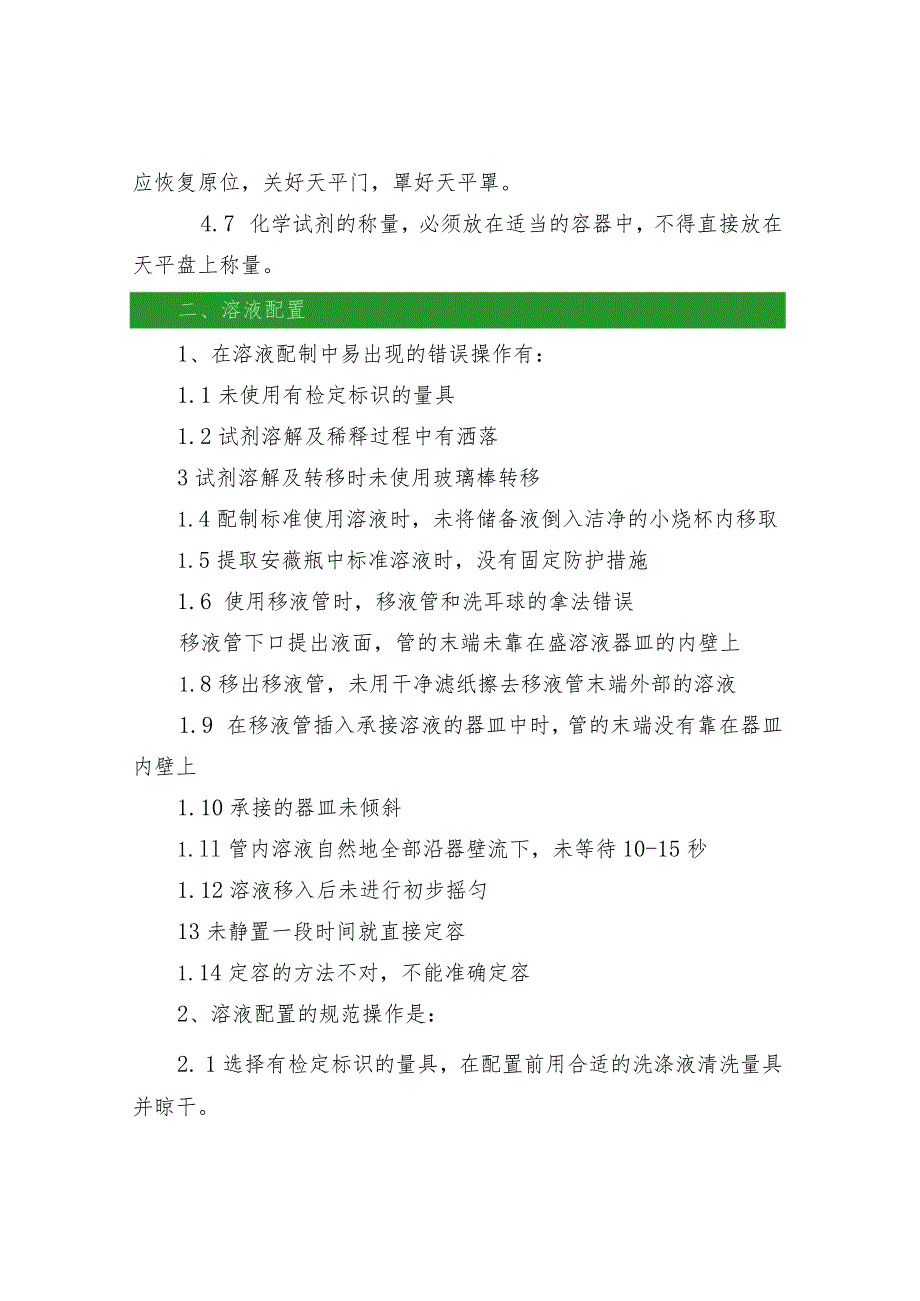 应恢复原位，关好天平门，罩好天平罩。

4.7 化学试剂的称量，必须放在适当的容器中，不得直接放在天平盘上称量。

二、溶液配置

1、在溶液配制中易出现的错误操作有：

1.1 未使用有检定标识的量具

1.2 试剂溶解及稀释过程中有洒落

3 试剂溶解及转移时未使用玻璃棒转移

1.4 配制标准使用溶液时，未将储备液倒入洁净的小烧杯内移取

1.5 提取安瓿瓶中标准溶液时，没有固定防护措施

1.6 使用移液管时，移液管和洗耳球的拿法错误

移液管下口提出液面，管的末端未靠在盛溶液器皿的内壁上

1.8 移出移液管，未用干净滤纸擦去移液管末端外部的溶液

1.9 在移液管插入承接溶液的器皿中时，管的末端没有靠在器皿内壁上

1.10 承接的器皿未倾斜

1.11 管内溶液自然地全部沿器壁流下，未等待 10-15 秒

1.12 溶液移入后未进行初步摇匀

13 未静置一段时间就直接定容

1.14 定容的方法不对，不能准确定容

2、溶液配置的规范操作是：

2.1 选择有检定标识的量具，在配置前用合适的洗涤液清洗量具并晾干。